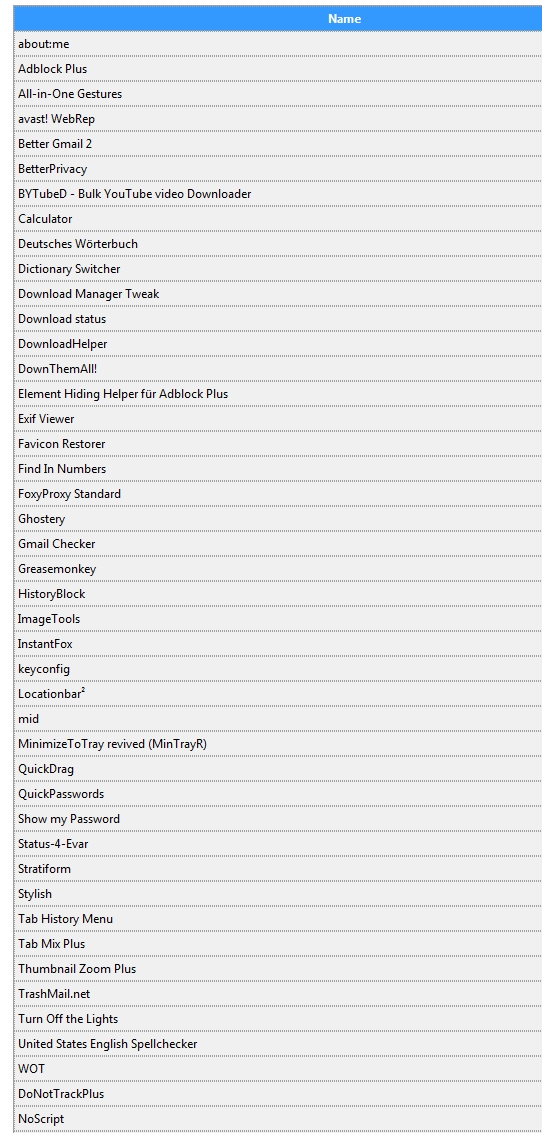 | Name |
|---|
| about:me |
| Adblock Plus |
| All-in-One Gestures |
| avast! WebRep |
| Better Gmail 2 |
| BetterPrivacy |
| BYTubeD - Bulk YouTube video Downloader |
| Calculator |
| Deutsches Wörterbuch |
| Dictionary Switcher |
| Download Manager Tweak |
| Download status |
| DownloadHelper |
| DownThemAll! |
| Element Hiding Helper für Adblock Plus |
| Exif Viewer |
| Favicon Restorer |
| Find In Numbers |
| FoxyProxy Standard |
| Ghostery |
| Gmail Checker |
| Greasemonkey |
| HistoryBlock |
| ImageTools |
| InstantFox |
| keyconfig |
| Locationbar² |
| mid |
| MinimizeToTray revived (MinTrayR) |
| QuickDrag |
| QuickPasswords |
| Show my Password |
| Status-4-Evar |
| Stratiform |
| Stylish |
| Tab History Menu |
| Tab Mix Plus |
| Thumbnail Zoom Plus |
| TrashMail.net |
| Turn Off the Lights |
| United States English Spellchecker |
| WOT |
| DoNotTrackPlus |
| NoScript |